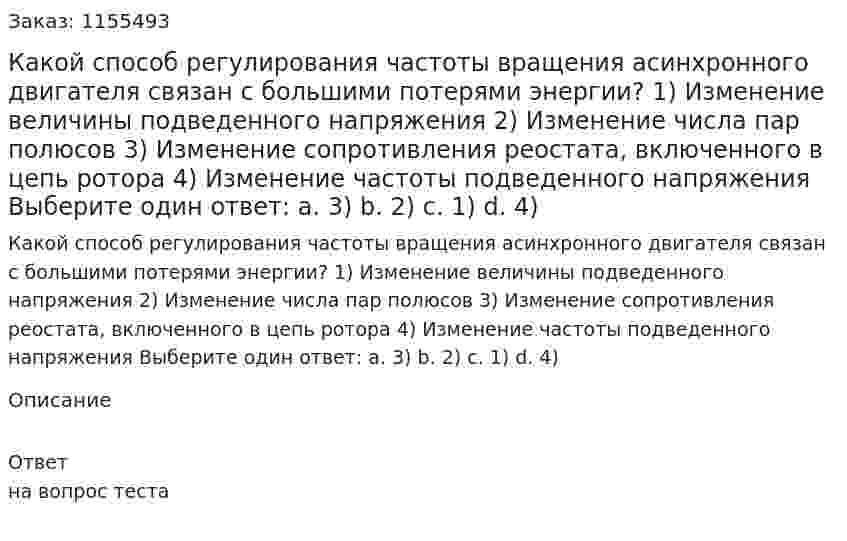 Заказ: 1155493

Какой способ регулирования частоты вращения асинхронного двигателя связан с большими потерями энергии? 1) Изменение величины подведенного напряжения 2) Изменение числа пар полюсов 3) Изменение сопротивления реостата, включенного в цепь ротора 4) Изменение частоты подведенного напряжения Выберите один ответ: a. 3) b. 2) c. 1) d. 4)

Какой способ регулирования частоты вращения асинхронного двигателя связан с большими потерями энергии? 1) Изменение величины подведенного напряжения 2) Изменение числа пар полюсов 3) Изменение сопротивления реостата, включенного в цепь ротора 4) Изменение частоты подведенного напряжения Выберите один ответ: a. 3) b. 2) c. 1) d. 4)

Описание

Ответ
на вопрос теста